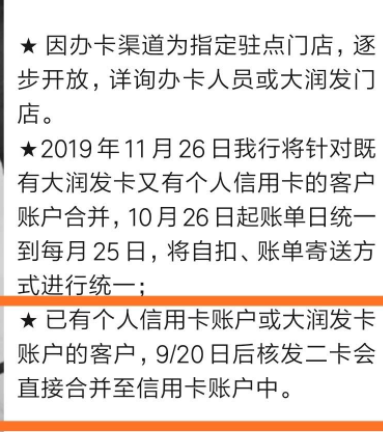 ★ 因办卡渠道为指定驻点门店，逐步开放，详询办卡人员或大润发门店。

★2019 年 11 月 26 日我行将针对既有大润发卡又有个人信用卡的客户账户合并，10 月 26 日起账单日统一到每月 25 日，将自扣、账单寄送方式进行统一；

★ 已有个人信用卡账户或大润发卡账户的客户，9/20 日后核发二卡会直接合并至信用卡账户中。